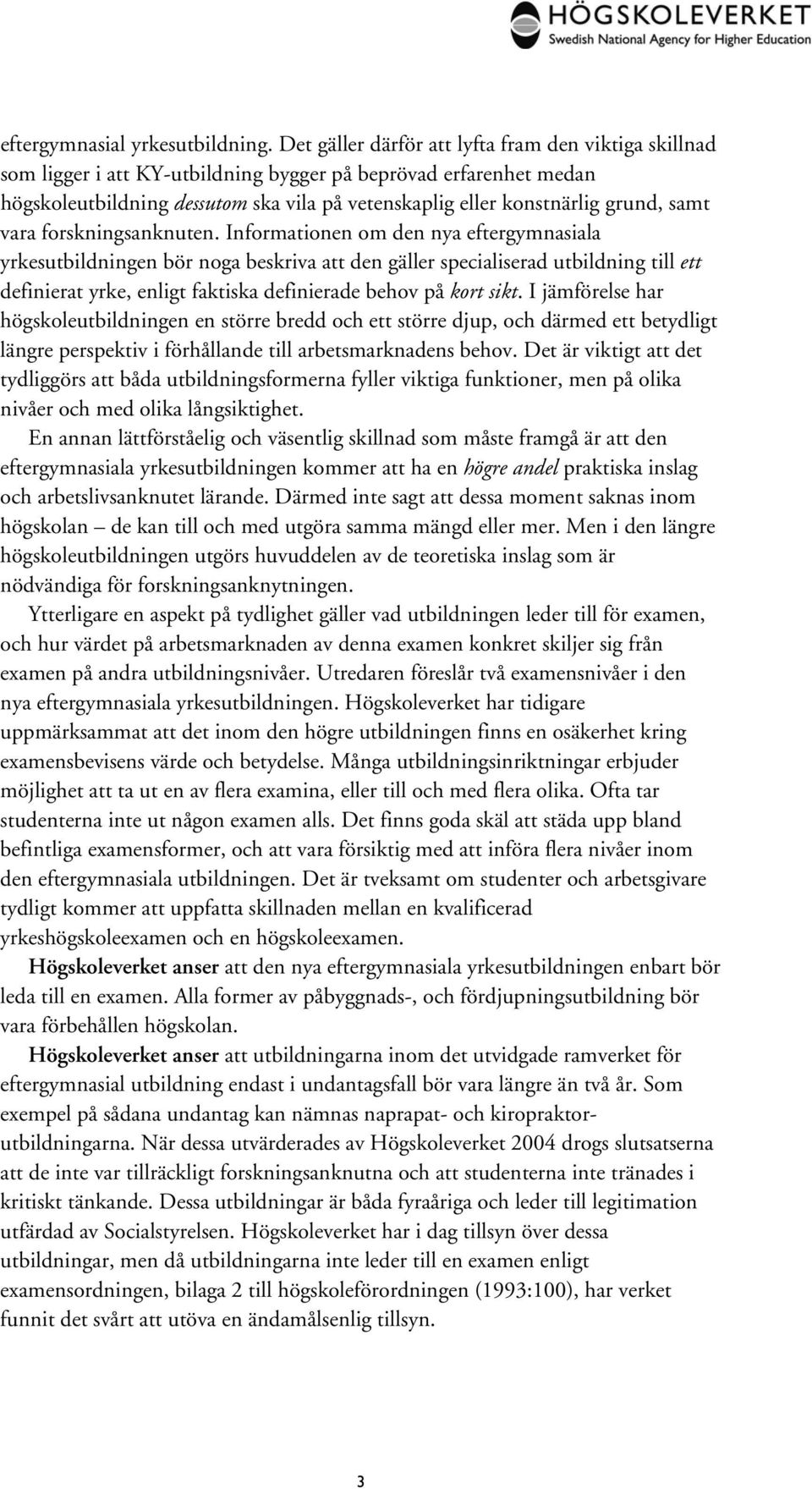 HÖGSKOLEVERKET
Swedish National Agency for Higher Education

eftergymnasial yrkesutbildning. Det gäller därför att lyfta fram den viktiga skillnad som ligger i att KY-utbildning bygger på beprövad erfarenhet medan högskoleutbildning dessutom ska vila på vetenskaplig eller konstnärlig grund, samt vara forskningsanknuten. Informationen om den nya eftergymnasiala yrkesutbildningen bör noga beskriva att den gäller specialiserad utbildning till ett definierat yrke, enligt faktiska definierade behov på kort sikt. I jämförelse har högskoleutbildningen en större bredd och ett större djup, och därmed ett betydligt längre perspektiv i förhållande till arbetsmarknadens behov. Det är viktigt att det tydliggörs att båda utbildningsformerna fyller viktiga funktioner, men på olika nivåer och med olika långsiktighet.

En annan lättförståelig och väsentlig skillnad som måste framgå är att den eftergymnasiala yrkesutbildningen kommer att ha en högre andel praktiska inslag och arbetslivsanknutet lärande. Därmed inte sagt att dessa moment saknas inom högskolan – de kan till och med utgöra samma mängd eller mer. Men i den längre högskoleutbildningen utgörs huvuddelen av de teoretiska inslag som är nödvändiga för forskningsanknytningen.

Ytterligare en aspekt på tydlighet gäller vad utbildningen leder till för examen, och hur värdet på arbetsmarknaden av denna examen konkret skiljer sig från examen på andra utbildningsnivåer. Utredaren föreslår två examensnivåer i den nya eftergymnasiala yrkesutbildningen. Högskoleverket har tidigare uppmärksammat att det inom den högre utbildningen finns en osäkerhet kring examensbevisens värde och betydelse. Många utbildningsinriktningar erbjuder möjlighet att ta ut en av flera examina, eller till och med flera olika. Ofta tar studenterna inte ut någon examen alls. Det finns goda skäl att städa upp bland befintliga examensformer, och att vara försiktig med att införa flera nivåer inom den eftergymnasiala utbildningen. Det är tveksamt om studenter och arbetsgivare tydligt kommer att uppfatta skillnaden mellan en kvalificerad yrkeshögskoleexamen och en högskoleexamen.

Högskoleverket anser att den nya eftergymnasiala yrkesutbildningen enbart bör leda till en examen. Alla former av påbyggnads-, och fördjupningsutbildning bör vara förbehållen högskolan.

Högskoleverket anser att utbildningarna inom det utvidgade ramverket för eftergymnasial utbildning endast i undantagsfall bör vara längre än två år. Som exempel på sådana undantag kan nämnas naprapat- och kiropraktorutbildningarna. När dessa utvärderades av Högskoleverket 2004 drogs slutsatserna att de inte var tillräckligt forskningsanknutna och att studenterna inte tränades i kritiskt tänkande. Dessa utbildningar är båda fyraåriga och leder till legitimation utfärdad av Socialstyrelsen. Högskoleverket har i dag tillsyn över dessa utbildningar, men då utbildningarna inte leder till en examen enligt examensordningen, bilaga 2 till högskoleförordningen (1993:100), har verket funnit det svårt att utöva en ändamålsenlig tillsyn.

3